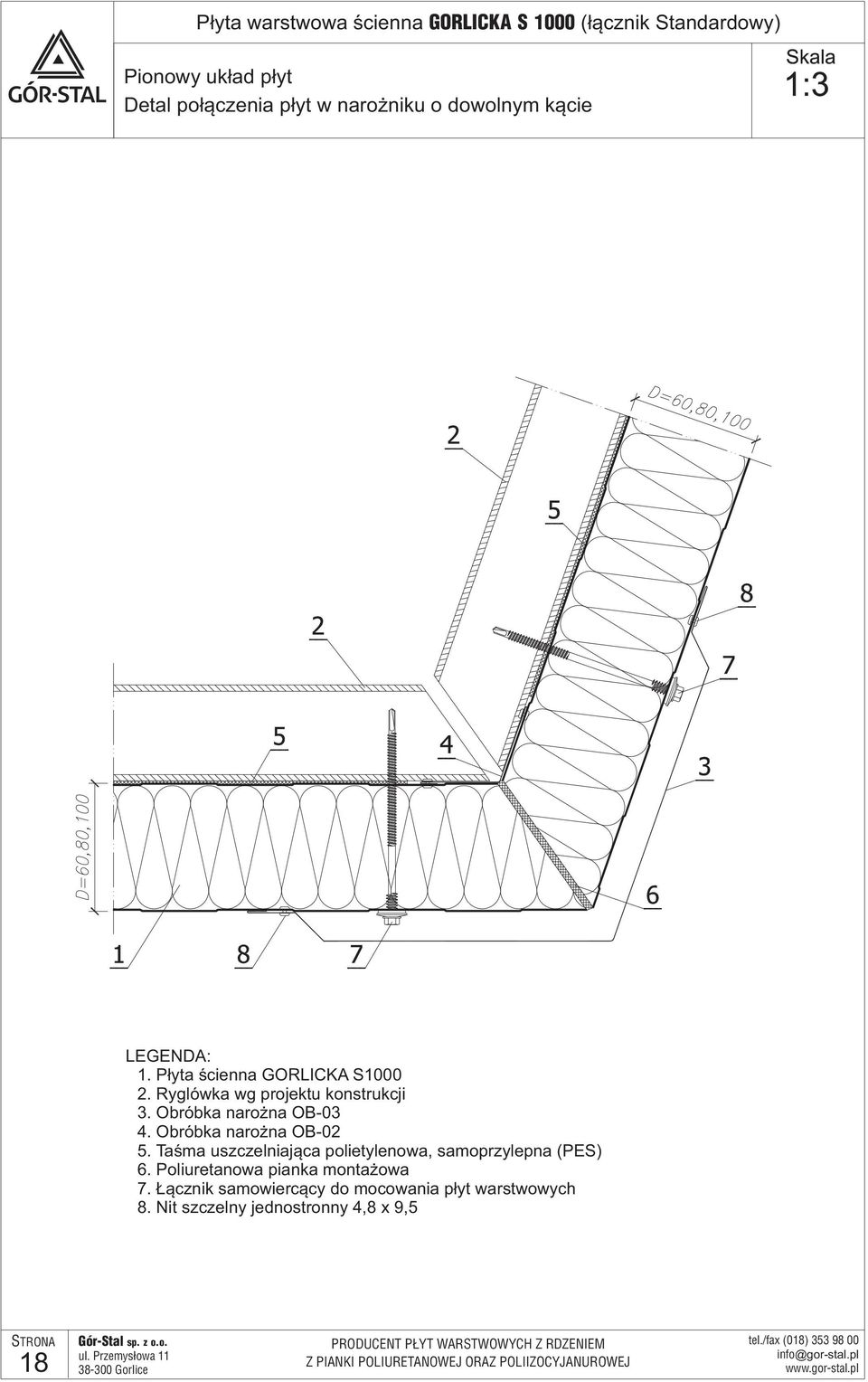 GÓR-STAL

Płyta warstwowa ścienna GORLICKA S 1000 (łącznik Standardowy)

Pionowy układ płyt
Detal połączenia płyt w narożniku o dowolnym kącie

Skala
1:3

D=60,80,100

2

5

8

2

7

5

4

3

D=60,80,100

6

1

8

7

LEGENDA:
1. Płyta ścienna GORLICKA S1000
2. Ryglówka wg projektu konstrukcji
3. Obróbka narożna OB-03
4. Obróbka narożna OB-02
5. Taśma uszczelniająca polietylenowa, samoprzylepna (PES)
6. Poliuretanowa pianka montażowa
7. Łącznik samowiercący do mocowania płyt warstwowych
8. Nit szczelny jednostronny 4,8 x 9,5

STRONA
18

Gór-Stal sp. z o.o.
ul. Przemysłowa 11
38-300 Gorlice

PRODUCENT PŁYT WARSTWOWYCH Z RDZENIEM
Z PIANKI POLIURETANOWEJ ORAZ POLIIZOCYJANUROWEJ

tel./fax (018) 353 98 00
info@gor-stal.pl
www.gor-stal.pl